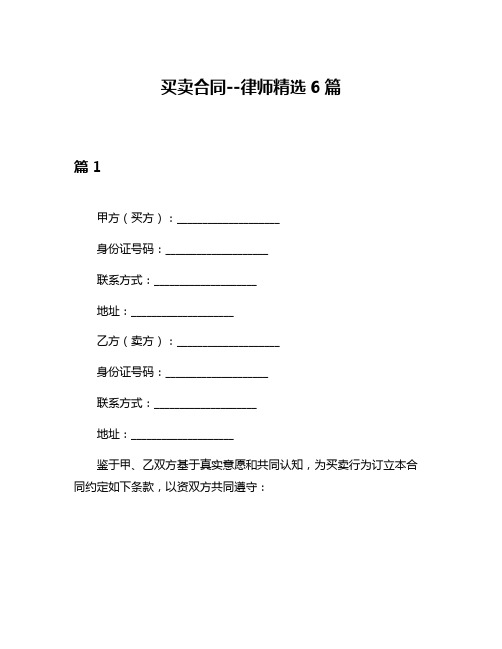 买卖合同--律师精选 6 篇

篇 1

甲方（买方）：__________________

身份证号码：__________________

联系方式：__________________

地址：__________________

乙方（卖方）：__________________

身份证号码：__________________

联系方式：__________________

地址：__________________

鉴于甲、乙双方基于真实意愿和共同认知，为买卖行为订立本合同约定如下条款，以资双方共同遵守：